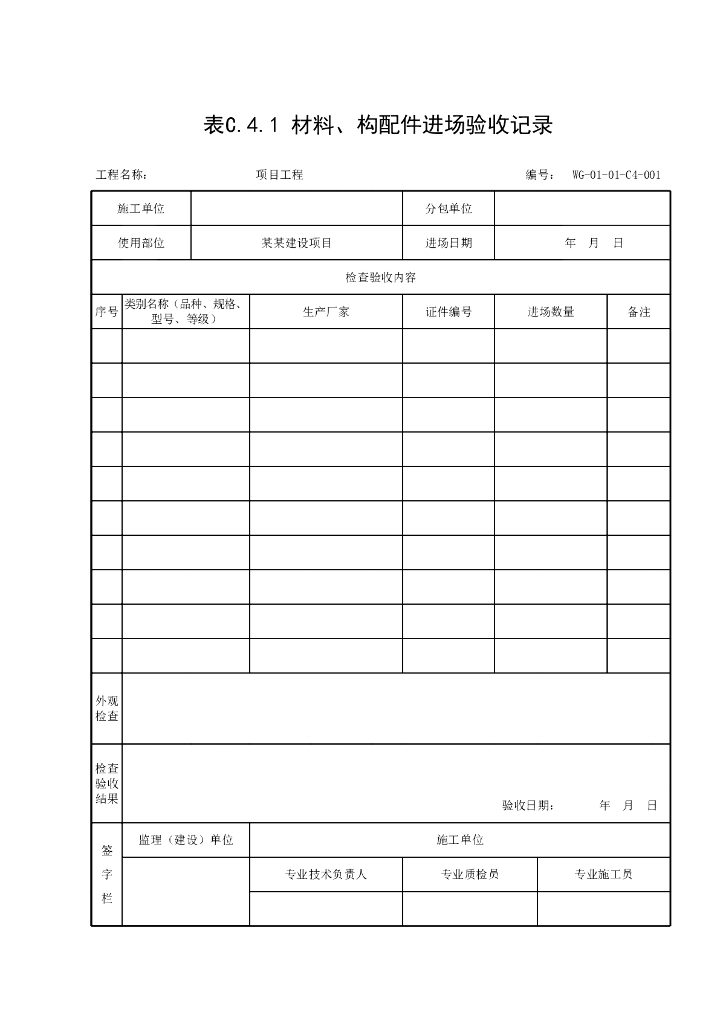 表C.4.1 材料、构配件进场验收记录

工程名称： 项目工程 编号： WG-01-01-C4-001

| 施工单位 | | 分包单位 | |
|---|---|---|---|
| 使用部位 | 某某建设项目 | 进场日期 | 年 月 日 |

检查验收内容

| 序号 | 类别名称（品种、规格、型号、等级） | 生产厂家 | 证件编号 | 进场数量 | 备注 |
|---|---|---|---|---|---|
| | | | | | |
| | | | | | |
| | | | | | |
| | | | | | |
| | | | | | |
| | | | | | |
| | | | | | |
| | | | | | |
| | | | | | |
| | | | | | |

外观检查

检查验收结果

验收日期： 年 月 日

| 签字栏 | 监理（建设）单位 | 施工单位 | | |
|---|---|---|---|---|
| | | 专业技术负责人 | 专业质检员 | 专业施工员 |
| | | | | |